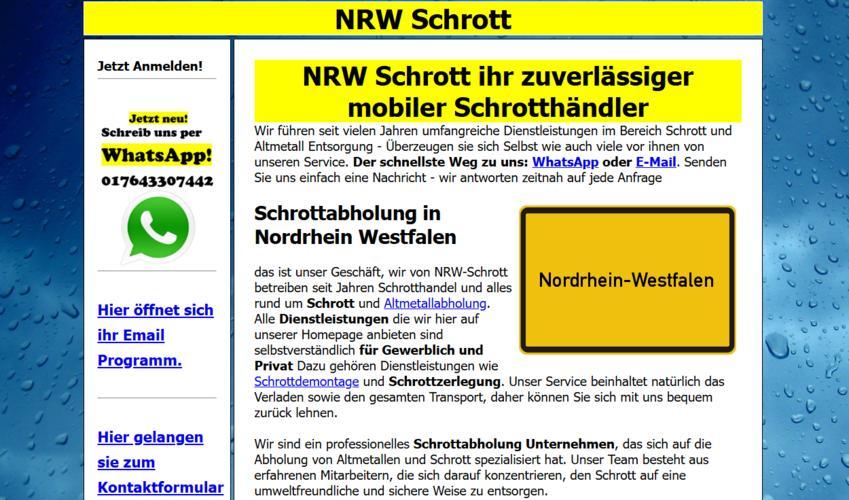 NRW Schrott

Jetzt Anmelden!

Jetzt neu!
Schreib uns per
WhatsApp!
017643307442

Hier öffnet sich ihr Email Programm.

Hier gelangen sie zum Kontaktformular

NRW Schrott ihr zuverlässiger mobiler Schrotthändler

Wir führen seit vielen Jahren umfangreiche Dienstleistungen im Bereich Schrott und Altmetall Entsorgung - Überzeugen sie sich Selbst wie auch viele vor ihnen von unseren Service. Der schnellste Weg zu uns: WhatsApp oder E-Mail. Senden Sie uns einfach eine Nachricht - wir antworten zeitnah auf jede Anfrage

Schrottabholung in Nordrhein Westfalen

Nordrhein-Westfalen

das ist unser Geschäft, wir von NRW-Schrott betreiben seit Jahren Schrotthandel und alles rund um Schrott und Altmetallabholung. Alle Dienstleistungen die wir hier auf unserer Homepage anbieten sind selbstverständlich für Gewerblich und Privat Dazu gehören Dienstleistungen wie Schrottdemontage und Schrottzerlegung. Unser Service beinhaltet natürlich das Verladen sowie den gesamten Transport, daher können Sie sich mit uns bequem zurück lehnen.

Wir sind ein professionelles Schrottabholung Unternehmen, das sich auf die Abholung von Altmetallen und Schrott spezialisiert hat. Unser Team besteht aus erfahrenen Mitarbeitern, die sich darauf konzentrieren, den Schrott auf eine umweltfreundliche und sichere Weise zu entsorgen.